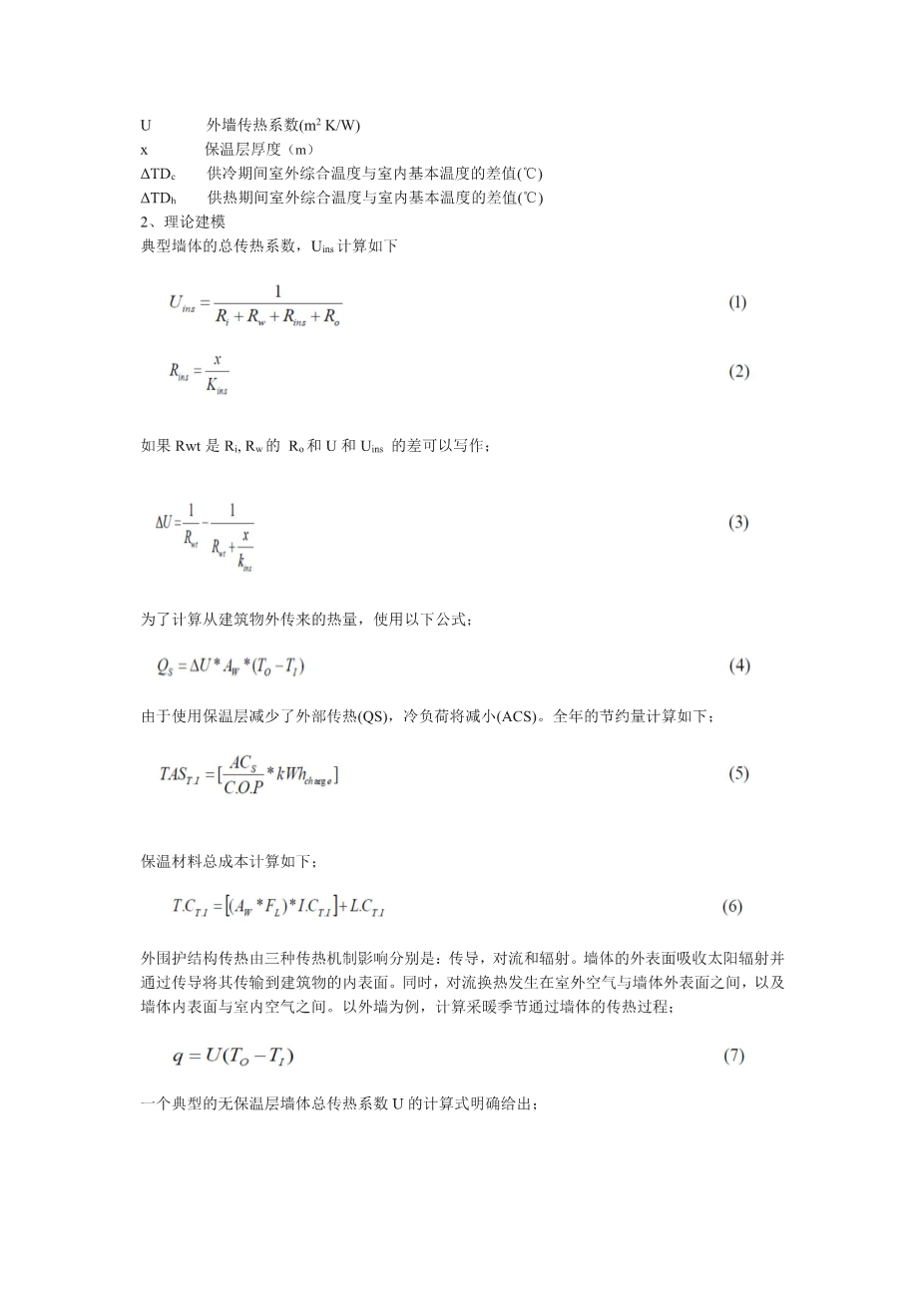 U 外墙传热系数($m^2$ K/W)
x 保温层厚度（m）
$\Delta TD_c$ 供冷期间室外综合温度与室内基本温度的差值(℃)
$\Delta TD_h$ 供热期间室外综合温度与室内基本温度的差值(℃)
2、理论建模
典型墙体的总传热系数，$U_{ins}$ 计算如下

$U_{ins} = \frac{1}{R_i + R_w + R_{ins} + R_o}$ (1)

$R_{ins} = \frac{x}{K_{ins}}$ (2)

如果 Rwt 是 $R_i$, $R_w$ 的 $R_o$ 和 U 和 $U_{ins}$ 的差可以写作；

$\Delta U = \frac{1}{R_{wt}} - \frac{1}{R_{wt} + \frac{x}{k_{ins}}}$ (3)

为了计算从建筑物外传来的热量，使用以下公式；

$Q_S = \Delta U * A_W * (T_O - T_I)$ (4)

由于使用保温层减少了外部传热(QS)，冷负荷将减小(ACS)。全年的节约量计算如下；

$TAS_{T.I} = [\frac{AC_S}{C.O.P} * kWh_{charge}]$ (5)

保温材料总成本计算如下；

$T.C_{T.I} = [(A_W * F_L) * I.C_{T.I}] + L.C_{T.I}$ (6)

外围护结构传热由三种传热机制影响分别是：传导，对流和辐射。墙体的外表面吸收太阳辐射并通过传导将其传输到建筑物的内表面。同时，对流换热发生在室外空气与墙体外表面之间，以及墙体内表面与室内空气之间。以外墙为例，计算采暖季节通过墙体的传热过程；

$q = U(T_O - T_I)$ (7)

一个典型的无保温层墙体总传热系数 U 的计算式明确给出；